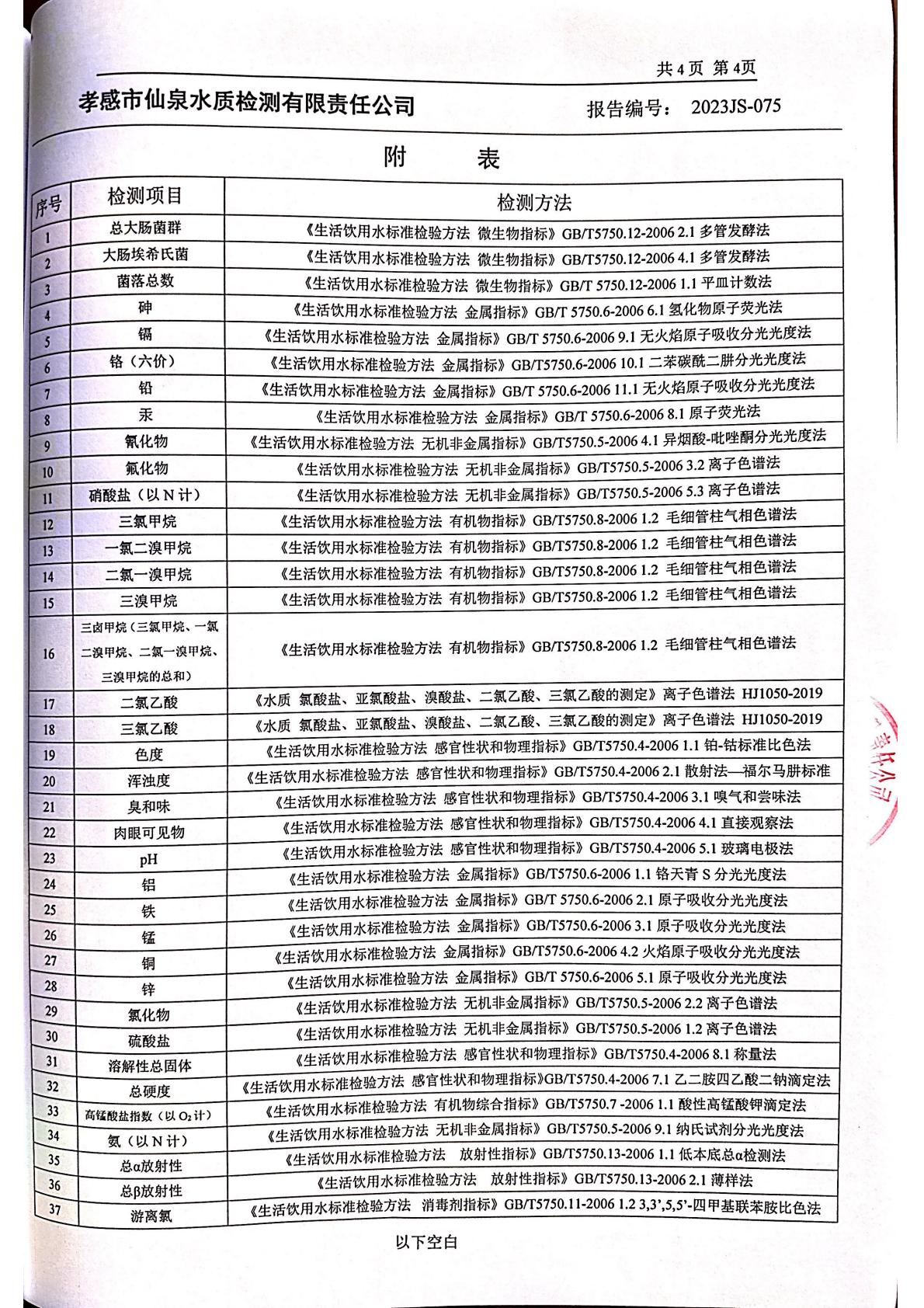 共 4 页 第 4页

孝感市仙泉水质检测有限责任公司

报告编号： 2023JS-075

附 表

| 序号 | 检测项目 | 检测方法 |
|---|---|---|
| 1 | 总大肠菌群 | 《生活饮用水标准检验方法 微生物指标》GB/T5750.12-2006 2.1 多管发酵法 |
| 2 | 大肠埃希氏菌 | 《生活饮用水标准检验方法 微生物指标》GB/T5750.12-2006 4.1 多管发酵法 |
| 3 | 菌落总数 | 《生活饮用水标准检验方法 微生物指标》GB/T 5750.12-2006 1.1 平皿计数法 |
| 4 | 砷 | 《生活饮用水标准检验方法 金属指标》GB/T 5750.6-2006 6.1 氢化物原子荧光法 |
| 5 | 镉 | 《生活饮用水标准检验方法 金属指标》GB/T 5750.6-2006 9.1 无火焰原子吸收分光光度法 |
| 6 | 铬（六价） | 《生活饮用水标准检验方法 金属指标》GB/T5750.6-2006 10.1 二苯碳酰二肼分光光度法 |
| 7 | 铅 | 《生活饮用水标准检验方法 金属指标》GB/T 5750.6-2006 11.1 无火焰原子吸收分光光度法 |
| 8 | 汞 | 《生活饮用水标准检验方法 金属指标》GB/T 5750.6-2006 8.1 原子荧光法 |
| 9 | 氰化物 | 《生活饮用水标准检验方法 无机非金属指标》GB/T5750.5-2006 4.1 异烟酸-吡唑酮分光光度法 |
| 10 | 氟化物 | 《生活饮用水标准检验方法 无机非金属指标》GB/T5750.5-2006 3.2 离子色谱法 |
| 11 | 硝酸盐（以 N 计） | 《生活饮用水标准检验方法 无机非金属指标》GB/T5750.5-2006 5.3 离子色谱法 |
| 12 | 三氯甲烷 | 《生活饮用水标准检验方法 有机物指标》GB/T5750.8-2006 1.2 毛细管柱气相色谱法 |
| 13 | 一氯二溴甲烷 | 《生活饮用水标准检验方法 有机物指标》GB/T5750.8-2006 1.2 毛细管柱气相色谱法 |
| 14 | 二氯一溴甲烷 | 《生活饮用水标准检验方法 有机物指标》GB/T5750.8-2006 1.2 毛细管柱气相色谱法 |
| 15 | 三溴甲烷 | 《生活饮用水标准检验方法 有机物指标》GB/T5750.8-2006 1.2 毛细管柱气相色谱法 |
| 16 | 三卤甲烷（三氯甲烷、一氯二溴甲烷、二氯一溴甲烷、三溴甲烷的总和） | 《生活饮用水标准检验方法 有机物指标》GB/T5750.8-2006 1.2 毛细管柱气相色谱法 |
| 17 | 二氯乙酸 | 《水质 氯酸盐、亚氯酸盐、溴酸盐、二氯乙酸、三氯乙酸的测定》离子色谱法 HJ1050-2019 |
| 18 | 三氯乙酸 | 《水质 氯酸盐、亚氯酸盐、溴酸盐、二氯乙酸、三氯乙酸的测定》离子色谱法 HJ1050-2019 |
| 19 | 色度 | 《生活饮用水标准检验方法 感官性状和物理指标》GB/T5750.4-2006 1.1 铂-钴标准比色法 |
| 20 | 浑浊度 | 《生活饮用水标准检验方法 感官性状和物理指标》GB/T5750.4-2006 2.1 散射法—福尔马肼标准 |
| 21 | 臭和味 | 《生活饮用水标准检验方法 感官性状和物理指标》GB/T5750.4-2006 3.1 嗅气和尝味法 |
| 22 | 肉眼可见物 | 《生活饮用水标准检验方法 感官性状和物理指标》GB/T5750.4-2006 4.1 直接观察法 |
| 23 | pH | 《生活饮用水标准检验方法 感官性状和物理指标》GB/T5750.4-2006 5.1 玻璃电极法 |
| 24 | 铝 | 《生活饮用水标准检验方法 金属指标》GB/T5750.6-2006 1.1 铬天青 S 分光光度法 |
| 25 | 铁 | 《生活饮用水标准检验方法 金属指标》GB/T 5750.6-2006 2.1 原子吸收分光光度法 |
| 26 | 锰 | 《生活饮用水标准检验方法 金属指标》GB/T5750.6-2006 3.1 原子吸收分光光度法 |
| 27 | 铜 | 《生活饮用水标准检验方法 金属指标》GB/T5750.6-2006 4.2 火焰原子吸收分光光度法 |
| 28 | 锌 | 《生活饮用水标准检验方法 金属指标》GB/T 5750.6-2006 5.1 原子吸收分光光度法 |
| 29 | 氯化物 | 《生活饮用水标准检验方法 无机非金属指标》GB/T5750.5-2006 2.2 离子色谱法 |
| 30 | 硫酸盐 | 《生活饮用水标准检验方法 无机非金属指标》GB/T5750.5-2006 1.2 离子色谱法 |
| 31 | 溶解性总固体 | 《生活饮用水标准检验方法 感官性状和物理指标》GB/T5750.4-2006 8.1 称量法 |
| 32 | 总硬度 | 《生活饮用水标准检验方法 感官性状和物理指标》GB/T5750.4-2006 7.1 乙二胺四乙酸二钠滴定法 |
| 33 | 高锰酸盐指数（以 $O_2$ 计） | 《生活饮用水标准检验方法 有机物综合指标》GB/T5750.7 -2006 1.1 酸性高锰酸钾滴定法 |
| 34 | 氨（以 N 计） | 《生活饮用水标准检验方法 无机非金属指标》GB/T5750.5-2006 9.1 纳氏试剂分光光度法 |
| 35 | 总α放射性 | 《生活饮用水标准检验方法 放射性指标》GB/T5750.13-2006 1.1 低本底总α检测法 |
| 36 | 总β放射性 | 《生活饮用水标准检验方法 放射性指标》GB/T5750.13-2006 2.1 薄样法 |
| 37 | 游离氯 | 《生活饮用水标准检验方法 消毒剂指标》GB/T5750.11-2006 1.2 3,3',5,5'-四甲基联苯胺比色法 |

以下空白